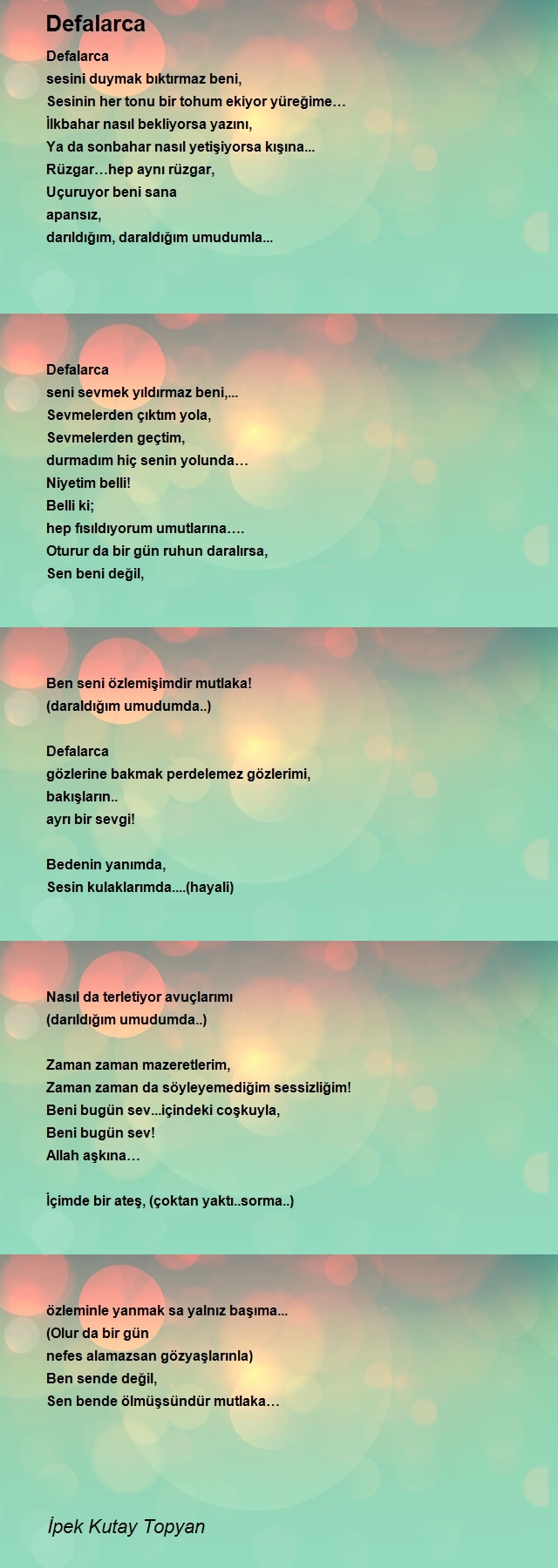 Defalarca

Defalarca
sesini duymak bıktırmaz beni,
Sesinin her tonu bir tohum ekiyor yüreğime…
İlkbahar nasıl bekliyorsa yazını,
Ya da sonbahar nasıl yetişiyorsa kışına...
Rüzgar…hep aynı rüzgar,
Uçuruyor beni sana
apansız,
darıldığım, daraldığım umudumla...

Defalarca
seni sevmek yıldırmaz beni,...
Sevmelerden çıktım yola,
Sevmelerden geçtim,
durmadım hiç senin yolunda…
Niyetim belli!
Belli ki;
hep fısıldıyorum umutlarına….
Oturur da bir gün ruhun daralırsa,
Sen beni değil,

Ben seni özlemişimdir mutlaka!
(daraldığım umudumda..)

Defalarca
gözlerine bakmak perdelemez gözlerimi,
bakışların..
ayrı bir sevgi!

Bedenin yanımda,
Sesin kulaklarımda....(hayali)

Nasıl da terletiyor avuçlarımı
(darıldığım umudumda..)

Zaman zaman mazeretlerim,
Zaman zaman da söyleyemediğim sessizliğim!
Beni bugün sev...içindeki coşkuyla,
Beni bugün sev!
Allah aşkına…

İçimde bir ateş, (çoktan yaktı..sorma..)

özleminle yanmak sa yalnız başıma...
(Olur da bir gün
nefes alamazsan gözyaşlarınla)
Ben sende değil,
Sen bende ölmüşsündür mutlaka…

İpek Kutay Topyan